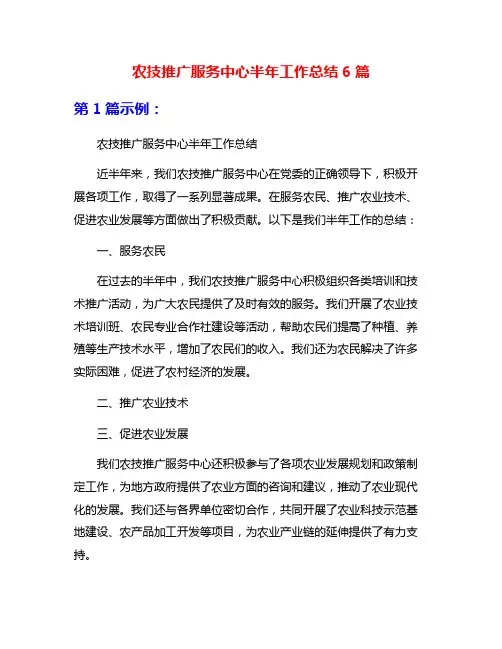 农技推广服务中心半年工作总结 6 篇

第 1 篇示例：

农技推广服务中心半年工作总结

近半年来，我们农技推广服务中心在党委的正确领导下，积极开展各项工作，取得了一系列显著成果。在服务农民、推广农业技术、促进农业发展等方面做出了积极贡献。以下是我们半年工作的总结：

一、服务农民

在过去的半年中，我们农技推广服务中心积极组织各类培训和技术推广活动，为广大农民提供了及时有效的服务。我们开展了农业技术培训班、农民专业合作社建设等活动，帮助农民们提高了种植、养殖等生产技术水平，增加了农民们的收入。我们还为农民解决了许多实际困难，促进了农村经济的发展。

二、推广农业技术

三、促进农业发展

我们农技推广服务中心还积极参与了各项农业发展规划和政策制定工作，为地方政府提供了农业方面的咨询和建议，推动了农业现代化的发展。我们还与各界单位密切合作，共同开展了农业科技示范基地建设、农产品加工开发等项目，为农业产业链的延伸提供了有力支持。